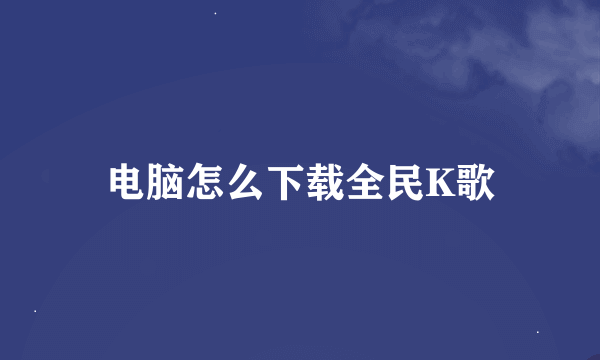 电脑怎么下载全民K歌